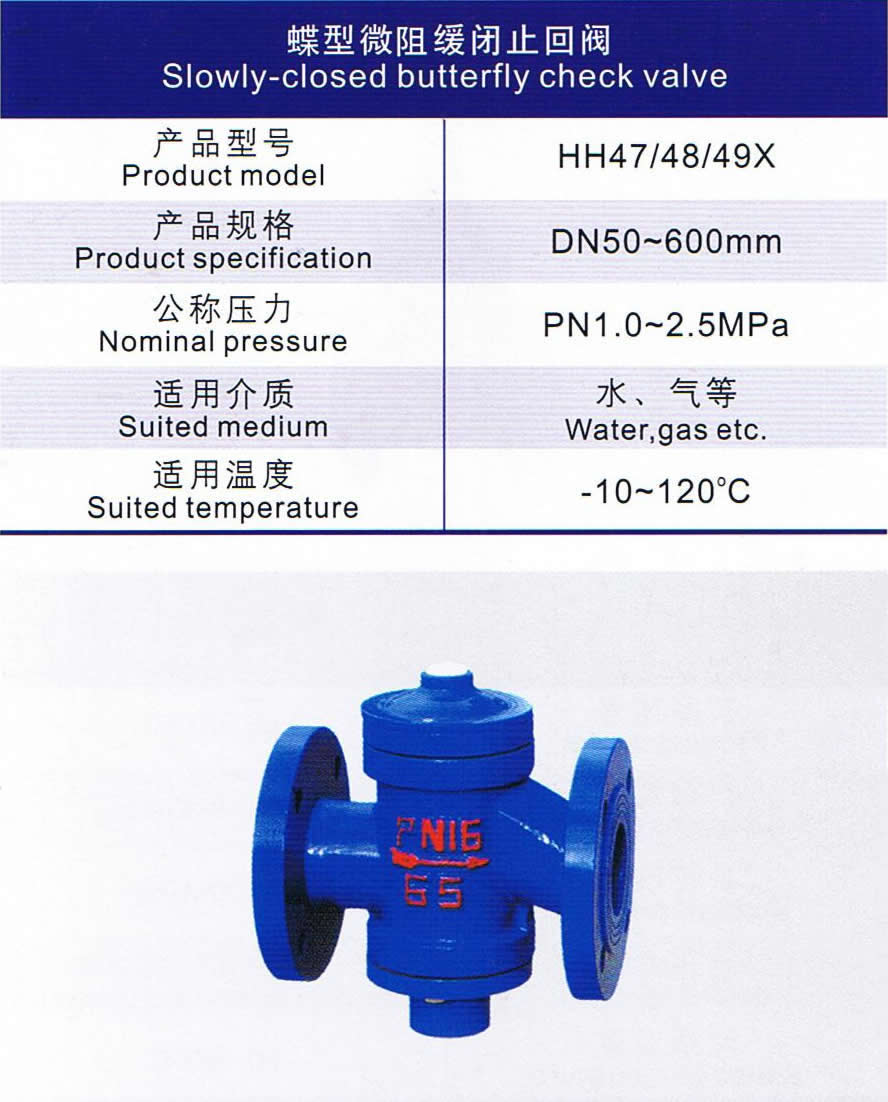 蝶型微阻缓闭止回阀
Slowly-closed butterfly check valve

| 产品型号 Product model | HH47/48/49X |
|---|---|
| 产品规格 Product specification | DN50~600mm |
| 公称压力 Nominal pressure | PN1.0~2.5MPa |
| 适用介质 Suited medium | 水、气等 Water,gas etc. |
| 适用温度 Suited temperature | -10~120°C |

PN16
65